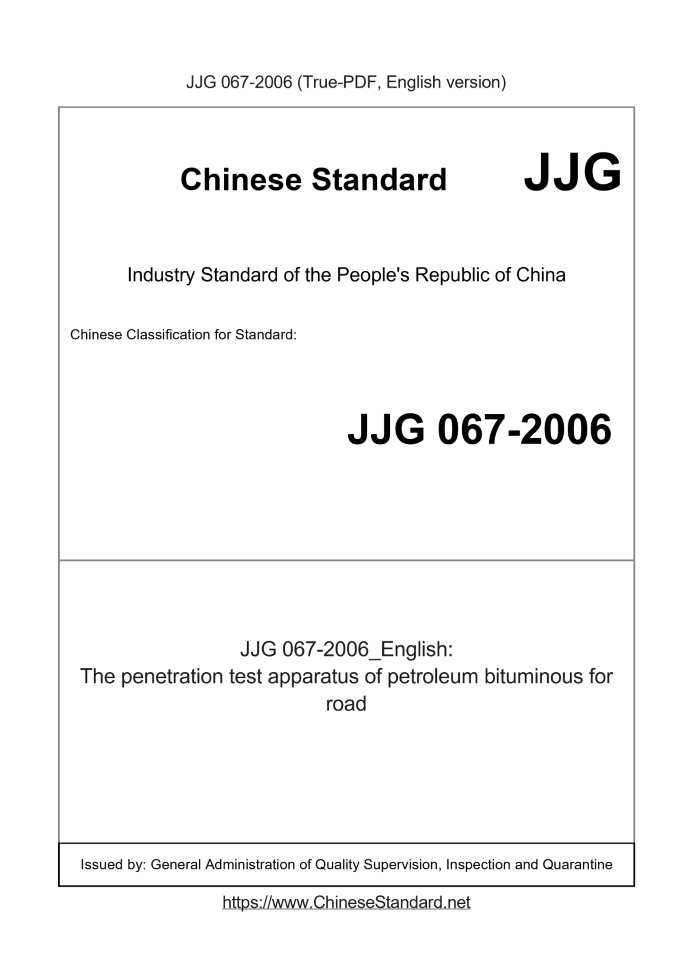 JJG 067-2006 (True-PDF, English version)

Chinese Standard JJG

Industry Standard of the People's Republic of China

Chinese Classification for Standard:

JJG 067-2006

JJG 067-2006_English:
The penetration test apparatus of petroleum bituminous for road

Issued by: General Administration of Quality Supervision, Inspection and Quarantine

https://www.ChineseStandard.net